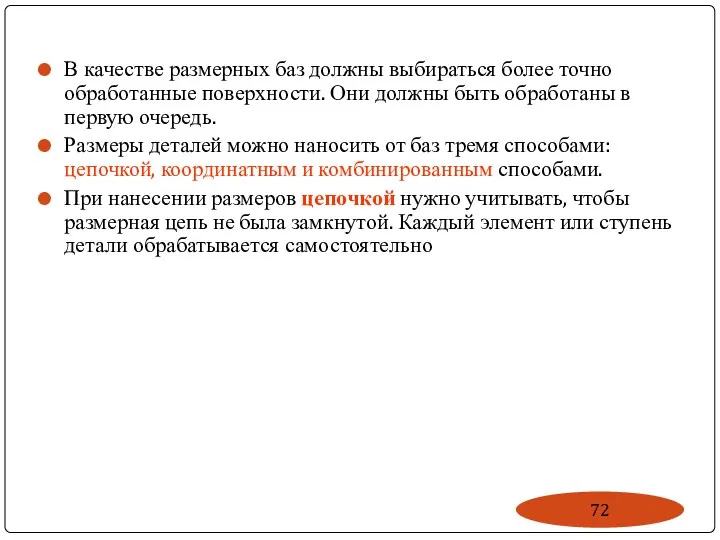 В качестве размерных баз должны выбираться более точно обработанные поверхности. Они должны быть обработаны в первую очередь.

Размеры деталей можно наносить от баз тремя способами: цепочкой, координатным и комбинированным способами.

При нанесении размеров цепочкой нужно учитывать, чтобы размерная цепь не была замкнутой. Каждый элемент или ступень детали обрабатывается самостоятельно

72